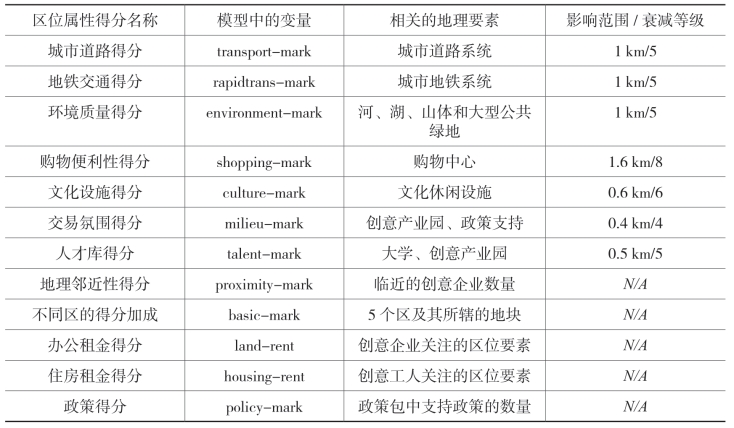 | 区位属性得分名称 | 模型中的变量 | 相关的地理要素 | 影响范围 / 衰减等级 |
|---|---|---|---|
| 城市道路得分 | transport-mark | 城市道路系统 | 1 km/5 |
| 地铁交通得分 | rapidtrans-mark | 城市地铁系统 | 1 km/5 |
| 环境质量得分 | environment-mark | 河、湖、山体和大型公共绿地 | 1 km/5 |
| 购物便利性得分 | shopping-mark | 购物中心 | 1.6 km/8 |
| 文化设施得分 | culture-mark | 文化休闲设施 | 0.6 km/6 |
| 交易氛围得分 | milieu-mark | 创意产业园、政策支持 | 0.4 km/4 |
| 人才库得分 | talent-mark | 大学、创意产业园 | 0.5 km/5 |
| 地理邻近性得分 | proximity-mark | 临近的创意企业数量 | N/A |
| 不同区的得分加成 | basic-mark | 5 个区及其所辖的地块 | N/A |
| 办公租金得分 | land-rent | 创意企业关注的区位要素 | N/A |
| 住房租金得分 | housing-rent | 创意工人关注的区位要素 | N/A |
| 政策得分 | policy-mark | 政策包中支持政策的数量 | N/A |